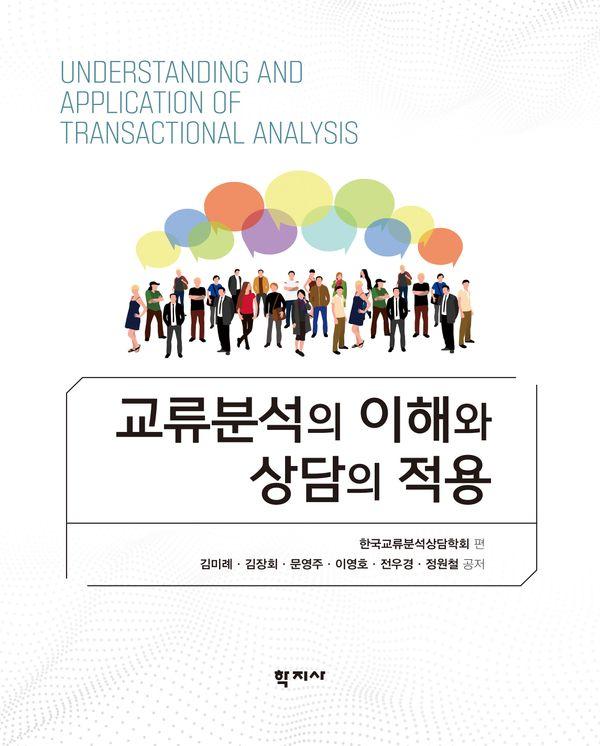 UNDERSTANDING AND
APPLICATION OF
TRANSACTIONAL ANALYSIS

교류분석의 이해와
상담의 적용

한국교류분석상담학회 편
김미례 · 김장회 · 문영주 · 이영호 · 전우경 · 정원철 공저

학지사